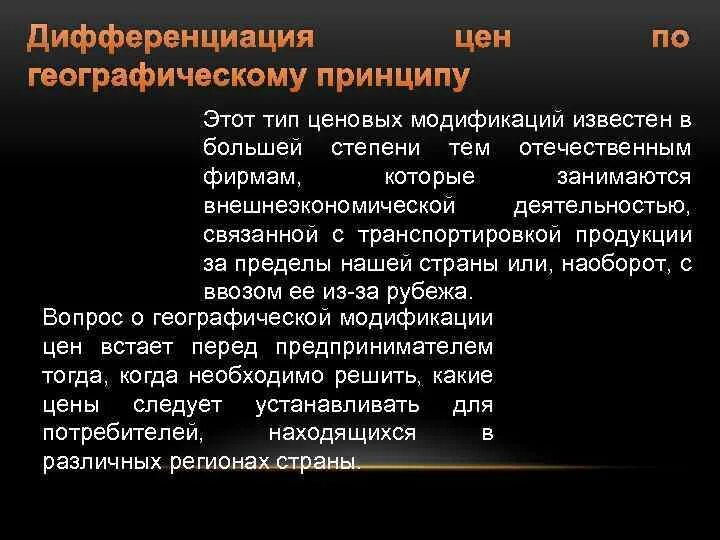 Дифференциация цен по географическому принципу

Этот тип ценовых модификаций известен в большей степени тем отечественным фирмам, которые занимаются внешнеэкономической деятельностью, связанной с транспортировкой продукции за пределы нашей страны или, наоборот, с ввозом ее из-за рубежа.

Вопрос о географической модификации цен встает перед предпринимателем тогда, когда необходимо решить, какие цены следует устанавливать для потребителей, находящихся в различных регионах страны.